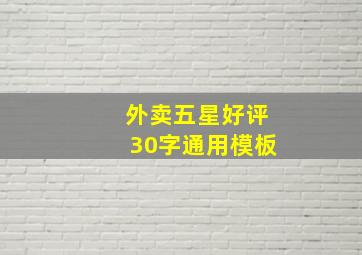 外卖五星好评
30字通用模板